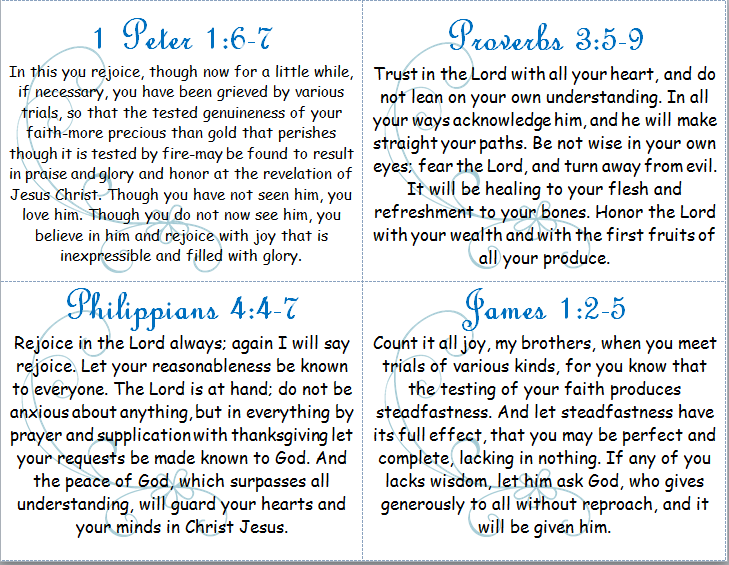 1 Peter 1:6-7

In this you rejoice, though now for a little while, if necessary, you have been grieved by various trials, so that the tested genuineness of your faith-more precious than gold that perishes though it is tested by fire-may be found to result in praise and glory and honor at the revelation of Jesus Christ. Though you have not seen him, you love him. Though you do not now see him, you believe in him and rejoice with joy that is inexpressible and filled with glory.

Proverbs 3:5-9

Trust in the Lord with all your heart, and do not lean on your own understanding. In all your ways acknowledge him, and he will make straight your paths. Be not wise in your own eyes; fear the Lord, and turn away from evil. It will be healing to your flesh and refreshment to your bones. Honor the Lord with your wealth and with the first fruits of all your produce.

Philippians 4:4-7

Rejoice in the Lord always; again I will say rejoice. Let your reasonableness be known to everyone. The Lord is at hand; do not be anxious about anything, but in everything by prayer and supplication with thanksgiving let your requests be made known to God. And the peace of God, which surpasses all understanding, will guard your hearts and your minds in Christ Jesus.

James 1:2-5

Count it all joy, my brothers, when you meet trials of various kinds, for you know that the testing of your faith produces steadfastness. And let steadfastness have its full effect, that you may be perfect and complete, lacking in nothing. If any of you lacks wisdom, let him ask God, who gives generously to all without reproach, and it will be given him.